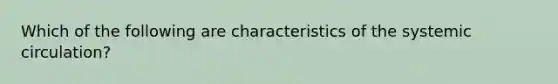 Which of the following are characteristics of the systemic circulation?